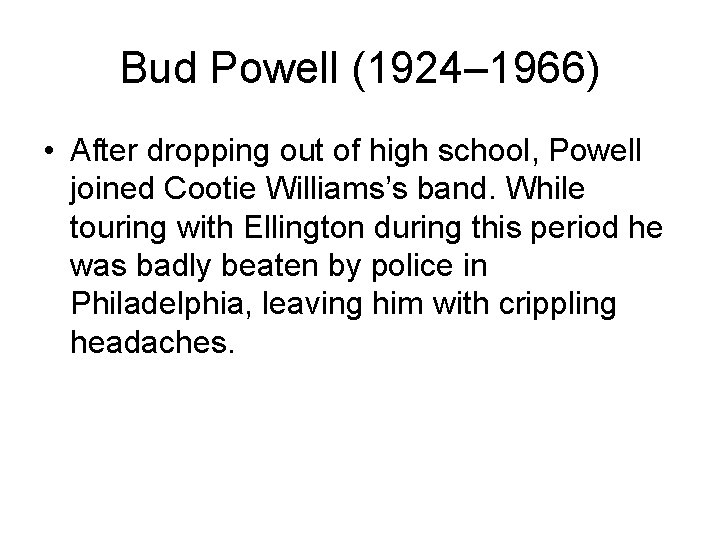 Bud Powell (1924–1966)

• After dropping out of high school, Powell joined Cootie Williams's band. While touring with Ellington during this period he was badly beaten by police in Philadelphia, leaving him with crippling headaches.